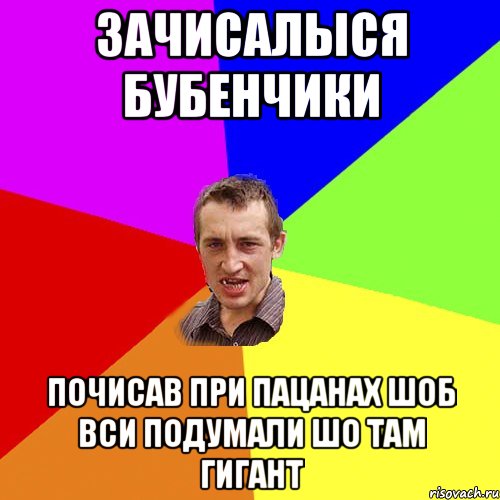 ЗАЧИСАЛЫСЯ БУБЕНЧИКИ

ПОЧИСАВ ПРИ ПАЦАНАХ ШОБ ВСИ ПОДУМАЛИ ШО ТАМ ГИГАНТ

risovach.ru